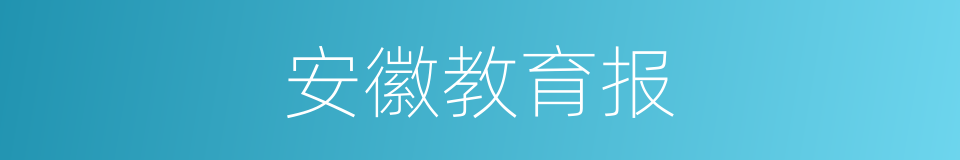 安徽教育报